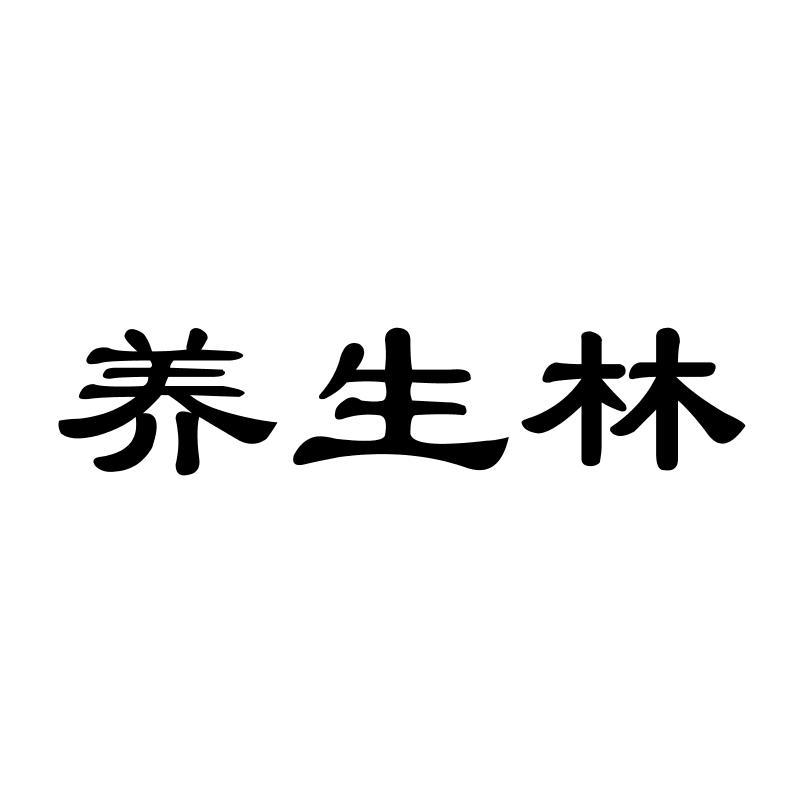 养生林